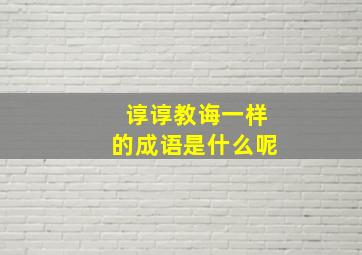 谆谆教诲一样
的成语是什么呢